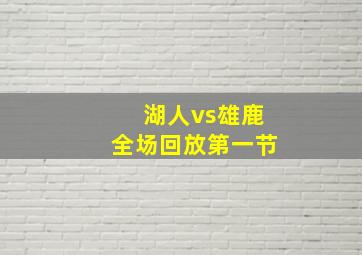 湖人vs雄鹿
全场回放第一节